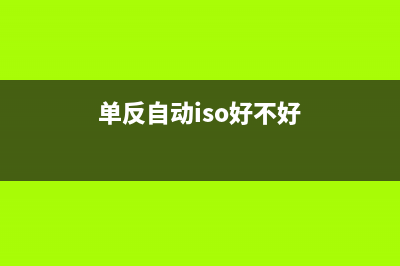 单反自动iso好不好